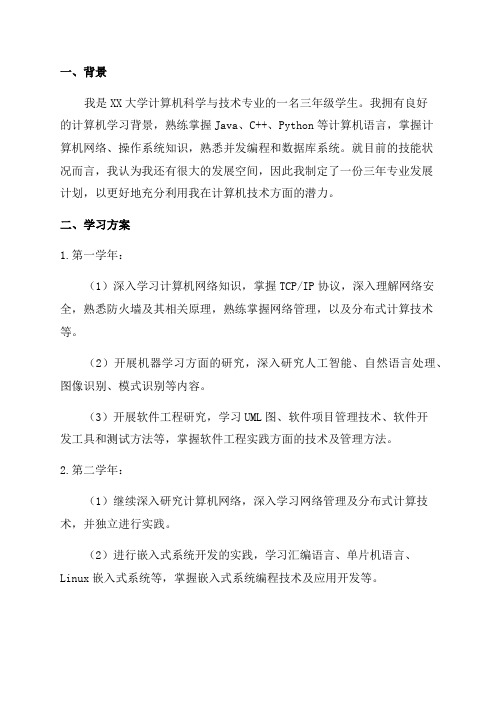 一、背景

我是XX大学计算机科学与技术专业的一名三年级学生。我拥有良好的计算机学习背景，熟练掌握Java、C++、Python等计算机语言，掌握计算机网络、操作系统知识，熟悉并发编程和数据库系统。就目前的技能状况而言，我认为我还有很大的发展空间，因此我制定了一份三年专业发展计划，以更好地充分利用我在计算机技术方面的潜力。

二、学习方案

1.第一学年：

（1）深入学习计算机网络知识，掌握TCP/IP协议，深入理解网络安全，熟悉防火墙及其相关原理，熟练掌握网络管理，以及分布式计算技术等。

（2）开展机器学习方面的研究，深入研究人工智能、自然语言处理、图像识别、模式识别等内容。

（3）开展软件工程研究，学习UML图、软件项目管理技术、软件开发工具和测试方法等，掌握软件工程实践方面的技术及管理方法。

2.第二学年：

（1）继续深入研究计算机网络，深入学习网络管理及分布式计算技术，并独立进行实践。

（2）进行嵌入式系统开发的实践，学习汇编语言、单片机语言、Linux嵌入式系统等，掌握嵌入式系统编程技术及应用开发等。